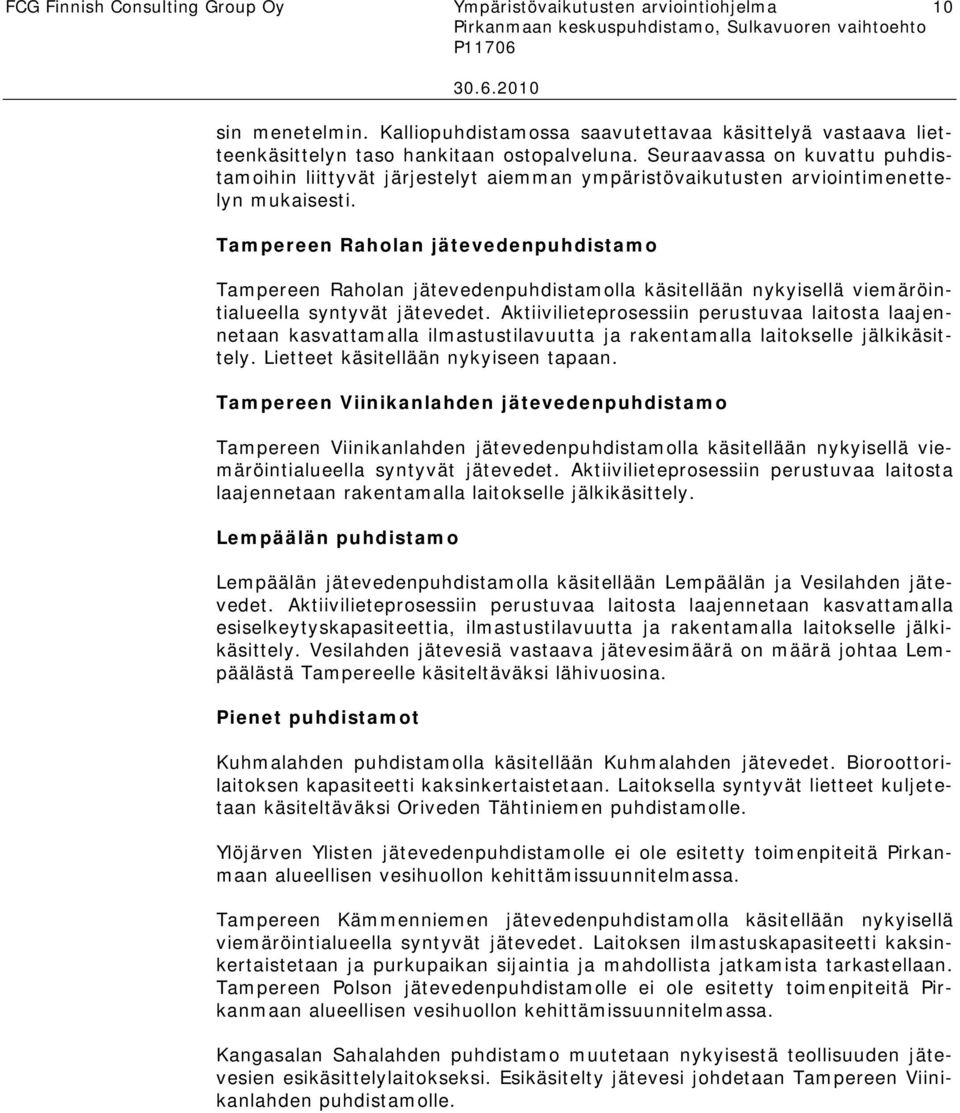 FCG Finnish Consulting Group Oy
Ympäristövaikutusten arviointiohjelma
Pirkanmaan keskuspuhdistamo, Sulkavuoren vaihtoehto
P11706
10
30.6.2010

sin menetelmin. Kalliopuhdistamossa saavutettavaa käsittelyä vastaava lietteenkäsittelyn taso hankitaan ostopalveluna. Seuraavassa on kuvattu puhdistamoihin liittyvät järjestelyt aiemman ympäristövaikutusten arviointimenettelyn mukaisesti.

Tampereen Raholan jätevedenpuhdistamo

Tampereen Raholan jätevedenpuhdistamolla käsitellään nykyisellä viemäröintialueella syntyvät jätevedet. Aktiivilieteprosessiin perustuvaa laitosta laajennetaan kasvattamalla ilmastustilavuutta ja rakentamalla laitokselle jälkikäsittely. Lietteet käsitellään nykyiseen tapaan.

Tampereen Viinikanlahden jätevedenpuhdistamo

Tampereen Viinikanlahden jätevedenpuhdistamolla käsitellään nykyisellä viemäröintialueella syntyvät jätevedet. Aktiivilieteprosessiin perustuvaa laitosta laajennetaan rakentamalla laitokselle jälkikäsittely.

Lempäälän puhdistamo

Lempäälän jätevedenpuhdistamolla käsitellään Lempäälän ja Vesilahden jätevedet. Aktiivilieteprosessiin perustuvaa laitosta laajennetaan kasvattamalla esiselkeytyskapasiteettia, ilmastustilavuutta ja rakentamalla laitokselle jälkikäsittely. Vesilahden jätevesiä vastaava jätevesimäärä on määrä johtaa Lempäälästä Tampereelle käsiteltäväksi lähivuosina.

Pienet puhdistamot

Kuhmalahden puhdistamolla käsitellään Kuhmalahden jätevedet. Bioroottorilaitoksen kapasiteetti kaksinkertaistetaan. Laitoksella syntyvät lietteet kuljetetaan käsiteltäväksi Oriveden Tähtiniemen puhdistamolle.

Ylöjärven Ylisten jätevedenpuhdistamolle ei ole esitetty toimenpiteitä Pirkanmaan alueellisen vesihuollon kehittämissuunnitelmassa.

Tampereen Kämmenniemen jätevedenpuhdistamolla käsitellään nykyisellä viemäröintialueella syntyvät jätevedet. Laitoksen ilmastuskapasiteetti kaksinkertaistetaan ja purkupaikan sijaintia ja mahdollista jatkamista tarkastellaan. Tampereen Polson jätevedenpuhdistamolle ei ole esitetty toimenpiteitä Pirkanmaan alueellisen vesihuollon kehittämissuunnitelmassa.

Kangasalan Sahalahden puhdistamo muutetaan nykyisestä teollisuuden jätevesien esikäsittelylaitokseksi. Esikäsitelty jätevesi johdetaan Tampereen Viinikanlahden puhdistamolle.